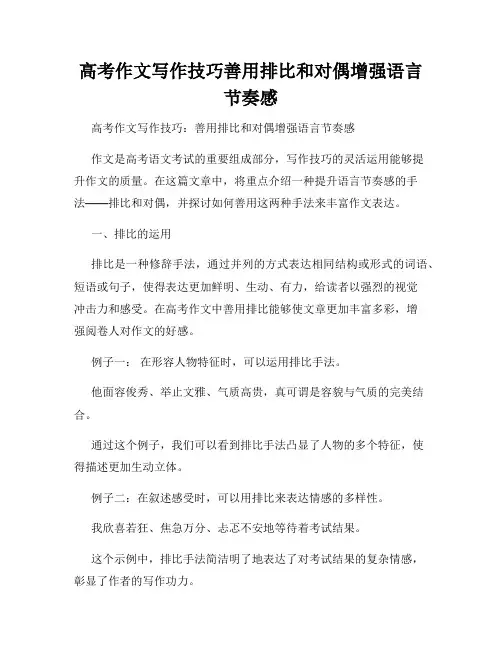 高考作文写作技巧善用排比和对偶增强语言节奏感

高考作文写作技巧：善用排比和对偶增强语言节奏感

作文是高考语文考试的重要组成部分，写作技巧的灵活运用能够提升作文的质量。在这篇文章中，将重点介绍一种提升语言节奏感的手法——排比和对偶，并探讨如何善用这两种手法来丰富作文表达。

一、排比的运用

排比是一种修辞手法，通过并列的方式表达相同结构或形式的词语、短语或句子，使得表达更加鲜明、生动、有力，给读者以强烈的视觉冲击力和感受。在高考作文中善用排比能够使文章更加丰富多彩，增强阅卷人对作文的好感。

例子一： 在形容人物特征时，可以运用排比手法。

他面容俊秀、举止文雅、气质高贵，真可谓是容貌与气质的完美结合。

通过这个例子，我们可以看到排比手法凸显了人物的多个特征，使得描述更加生动立体。

例子二：在叙述感受时，可以用排比来表达情感的多样性。

我欣喜若狂、焦急万分、忐忑不安地等待着考试结果。

这个示例中，排比手法简洁明了地表达了对考试结果的复杂情感，彰显了作者的写作功力。